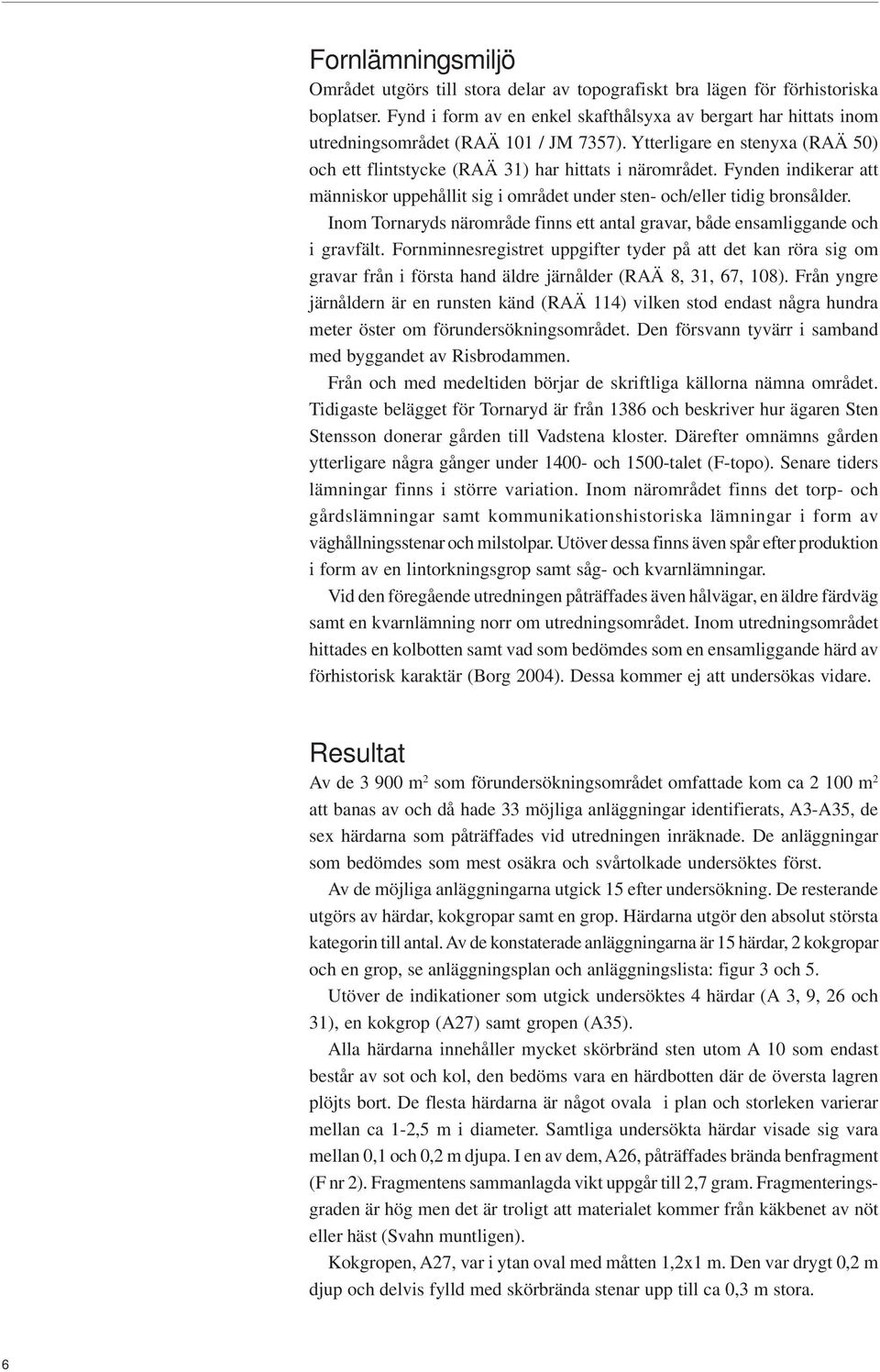 Fornlämningsmiljö

Området utgörs till stora delar av topografiskt bra lägen för förhistoriska boplatser. Fynd i form av en enkel skafthålsyxa av bergart har hittats inom utredningsområdet (RAÄ 101 / JM 7357). Ytterligare en stenyxa (RAÄ 50) och ett flintstycke (RAÄ 31) har hittats i närområdet. Fynden indikerar att människor uppehållit sig i området under sten- och/eller tidig bronsålder.

Inom Tornaryds närområde finns ett antal gravar, både ensamliggande och i gravfält. Fornminnesregistret uppgifter tyder på att det kan röra sig om gravar från i första hand äldre järnålder (RAÄ 8, 31, 67, 108). Från yngre järnåldern är en runsten känd (RAÄ 114) vilken stod endast några hundra meter öster om förundersökningsområdet. Den försvann tyvärr i samband med byggandet av Risbrodammen.

Från och med medeltiden börjar de skriftliga källorna nämna området. Tidigaste belägget för Tornaryd är från 1386 och beskriver hur ägaren Sten Stensson donerar gården till Vadstena kloster. Därefter omnämns gården ytterligare några gånger under 1400- och 1500-talet (F-topo). Senare tiders lämningar finns i större variation. Inom närområdet finns det torp- och gårdslämningar samt kommunikationshistoriska lämningar i form av väghållningsstenar och milstolpar. Utöver dessa finns även spår efter produktion i form av en lintorkningsgrop samt såg- och kvarnlämningar.

Vid den föregående utredningen påträffades även hålvägar, en äldre färdväg samt en kvarnlämning norr om utredningsområdet. Inom utredningsområdet hittades en kolbotten samt vad som bedömdes som en ensamliggande härd av förhistorisk karaktär (Borg 2004). Dessa kommer ej att undersökas vidare.

Resultat

Av de 3 900 m$^2$ som förundersökningsområdet omfattade kom ca 2 100 m$^2$ att banas av och då hade 33 möjliga anläggningar identifierats, A3-A35, de sex härdarna som påträffades vid utredningen inräknade. De anläggningar som bedömdes som mest osäkra och svårtolkade undersöktes först.

Av de möjliga anläggningarna utgick 15 efter undersökning. De resterande utgörs av härdar, kokgropar samt en grop. Härdarna utgör den absolut största kategorin till antal. Av de konstaterade anläggningarna är 15 härdar, 2 kokgropar och en grop, se anläggningsplan och anläggningslista: figur 3 och 5.

Utöver de indikationer som utgick undersöktes 4 härdar (A 3, 9, 26 och 31), en kokgrop (A27) samt gropen (A35).

Alla härdarna innehåller mycket skörbränd sten utom A 10 som endast består av sot och kol, den bedöms vara en härdbotten där de översta lagren plöjts bort. De flesta härdarna är något ovala i plan och storleken varierar mellan ca 1-2,5 m i diameter. Samtliga undersökta härdar visade sig vara mellan 0,1 och 0,2 m djupa. I en av dem, A26, påträffades brända benfragment (F nr 2). Fragmentens sammanlagda vikt uppgår till 2,7 gram. Fragmenteringsgraden är hög men det är troligt att materialet kommer från käkbenet av nöt eller häst (Svahn muntligen).

Kokgropen, A27, var i ytan oval med måtten 1,2x1 m. Den var drygt 0,2 m djup och delvis fylld med skörbrända stenar upp till ca 0,3 m stora.

6